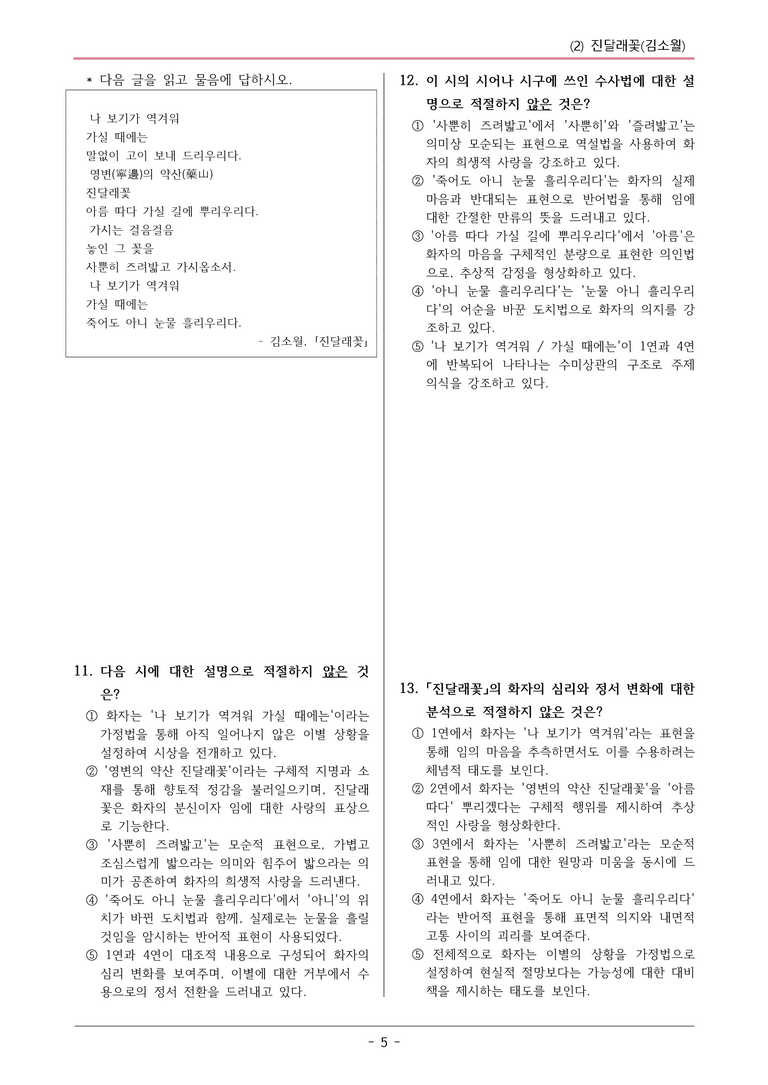 (2) 진달래꽃(김소월)

* 다음 글을 읽고 물음에 답하시오.

나 보기가 역겨워
가실 때에는
말없이 고이 보내 드리우리다.
영변(寧邊)의 약산(藥山)
진달래꽃
아름 따다 가실 길에 뿌리우리다.
가시는 걸음걸음
놓인 그 꽃을
사뿐히 즈려밟고 가시옵소서.
나 보기가 역겨워
가실 때에는
죽어도 아니 눈물 흘리우리다.

- 김소월, 「진달래꽃」

11. 다음 시에 대한 설명으로 적절하지 않은 것은?

① 화자는 '나 보기가 역겨워 가실 때에는'이라는 가정법을 통해 아직 일어나지 않은 이별 상황을 설정하여 시상을 전개하고 있다.
② '영변의 약산 진달래꽃'이라는 구체적 지명과 소재를 통해 향토적 정감을 불러일으키며, 진달래꽃은 화자의 분신이자 임에 대한 사랑의 표상으로 기능한다.
③ '사뿐히 즈려밟고'는 모순적 표현으로, 가볍고 조심스럽게 밟으라는 의미와 힘주어 밟으라는 의미가 공존하여 화자의 희생적 사랑을 드러낸다.
④ '죽어도 아니 눈물 흘리우리다'에서 '아니'의 위치가 바뀐 도치법과 함께, 실제로는 눈물을 흘릴 것임을 암시하는 반어적 표현이 사용되었다.
⑤ 1연과 4연이 대조적 내용으로 구성되어 화자의 심리 변화를 보여주며, 이별에 대한 거부에서 수용으로의 정서 전환을 드러내고 있다.

12. 이 시의 시어나 시구에 쓰인 수사법에 대한 설명으로 적절하지 않은 것은?

① '사뿐히 즈려밟고'에서 '사뿐히'와 '즐려밟고'는 의미상 모순되는 표현으로 역설법을 사용하여 화자의 희생적 사랑을 강조하고 있다.
② '죽어도 아니 눈물 흘리우리다'는 화자의 실제 마음과 반대되는 표현으로 반어법을 통해 임에 대한 간절한 만류의 뜻을 드러내고 있다.
③ '아름 따다 가실 길에 뿌리우리다'에서 '아름'은 화자의 마음을 구체적인 분량으로 표현한 의인법으로, 추상적 감정을 형상화하고 있다.
④ '아니 눈물 흘리우리다'는 '눈물 아니 흘리우리다'의 어순을 바꾼 도치법으로 화자의 의지를 강조하고 있다.
⑤ '나 보기가 역겨워 / 가실 때에는'이 1연과 4연에 반복되어 나타나는 수미상관의 구조로 주제 의식을 강조하고 있다.

13. 「진달래꽃」의 화자의 심리와 정서 변화에 대한 분석으로 적절하지 않은 것은?

① 1연에서 화자는 '나 보기가 역겨워'라는 표현을 통해 임의 마음을 추측하면서도 이를 수용하려는 체념적 태도를 보인다.
② 2연에서 화자는 '영변의 약산 진달래꽃'을 '아름 따다' 뿌리겠다는 구체적 행위를 제시하여 추상적인 사랑을 형상화한다.
③ 3연에서 화자는 '사뿐히 즈려밟고'라는 모순적 표현을 통해 임에 대한 원망과 미움을 동시에 드러내고 있다.
④ 4연에서 화자는 '죽어도 아니 눈물 흘리우리다'라는 반어적 표현을 통해 표면적 의지와 내면적 고통 사이의 괴리를 보여준다.
⑤ 전체적으로 화자는 이별의 상황을 가정법으로 설정하여 현실적 절망보다는 가능성에 대한 대비책을 제시하는 태도를 보인다.

- 5 -